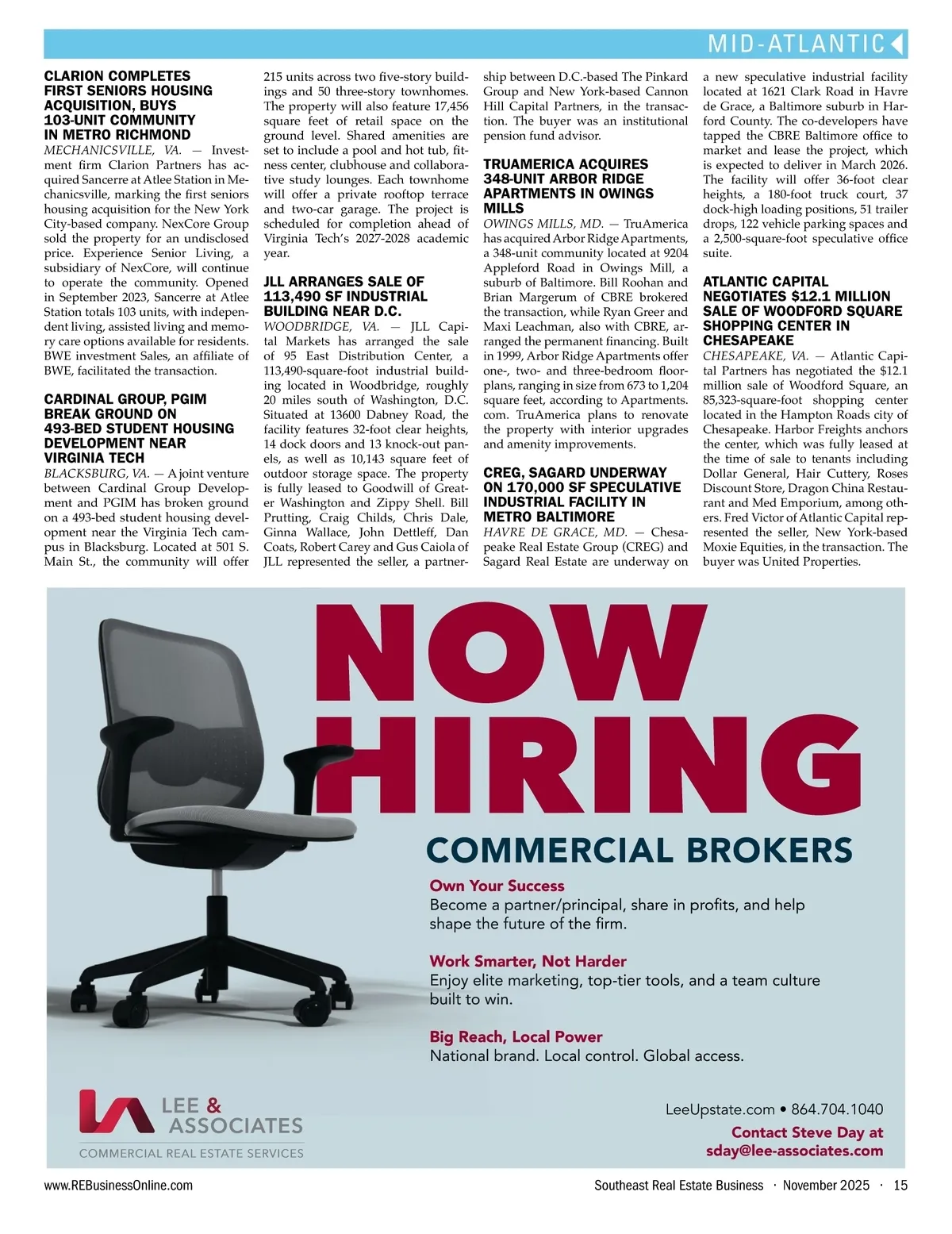 MID-ATLANTIC

CLARION COMPLETES FIRST SENIORS HOUSING ACQUISITION, BUYS 103-UNIT COMMUNITY IN METRO RICHMOND

MECHANICSVILLE, VA. — Investment firm Clarion Partners has acquired Sancerre at Atlee Station in Mechanicsville, marking the first seniors housing acquisition for the New York City-based company. NexCore Group sold the property for an undisclosed price. Experience Senior Living, a subsidiary of NexCore, will continue to operate the community. Opened in September 2023, Sancerre at Atlee Station totals 103 units, with independent living, assisted living and memory care options available for residents. BWE investment Sales, an affiliate of BWE, facilitated the transaction.

CARDINAL GROUP, PGIM BREAK GROUND ON 493-BED STUDENT HOUSING DEVELOPMENT NEAR VIRGINIA TECH

BLACKSBURG, VA. — A joint venture between Cardinal Group Development and PGIM has broken ground on a 493-bed student housing development near the Virginia Tech campus in Blacksburg. Located at 501 S. Main St., the community will offer 215 units across two five-story buildings and 50 three-story townhomes. The property will also feature 17,456 square feet of retail space on the ground level. Shared amenities are set to include a pool and hot tub, fitness center, clubhouse and collaborative study lounges. Each townhome will offer a private rooftop terrace and two-car garage. The project is scheduled for completion ahead of Virginia Tech's 2027-2028 academic year.

JLL ARRANGES SALE OF 113,490 SF INDUSTRIAL BUILDING NEAR D.C.

WOODBRIDGE, VA. — JLL Capital Markets has arranged the sale of 95 East Distribution Center, a 113,490-square-foot industrial building located in Woodbridge, roughly 20 miles south of Washington, D.C. Situated at 13600 Dabney Road, the facility features 32-foot clear heights, 14 dock doors and 13 knock-out panels, as well as 10,143 square feet of outdoor storage space. The property is fully leased to Goodwill of Greater Washington and Zippy Shell. Bill Prutting, Craig Childs, Chris Dale, Ginna Wallace, John Dettleff, Dan Coats, Robert Carey and Gus Caiola of JLL represented the seller, a partnership between D.C.-based The Pinkard Group and New York-based Cannon Hill Capital Partners, in the transaction. The buyer was an institutional pension fund advisor.

TRUAMERICA ACQUIRES 348-UNIT ARBOR RIDGE APARTMENTS IN OWINGS MILLS

OWINGS MILLS, MD. — TruAmerica has acquired Arbor Ridge Apartments, a 348-unit community located at 9204 Appleford Road in Owings Mill, a suburb of Baltimore. Bill Roohan and Brian Margerum of CBRE brokered the transaction, while Ryan Greer and Maxi Leachman, also with CBRE, arranged the permanent financing. Built in 1999, Arbor Ridge Apartments offer one-, two- and three-bedroom floorplans, ranging in size from 673 to 1,204 square feet, according to Apartments.com. TruAmerica plans to renovate the property with interior upgrades and amenity improvements.

CREG, SAGARD UNDERWAY ON 170,000 SF SPECULATIVE INDUSTRIAL FACILITY IN METRO BALTIMORE

HAVRE DE GRACE, MD. — Chesapeake Real Estate Group (CREG) and Sagard Real Estate are underway on a new speculative industrial facility located at 1621 Clark Road in Havre de Grace, a Baltimore suburb in Harford County. The co-developers have tapped the CBRE Baltimore office to market and lease the project, which is expected to deliver in March 2026. The facility will offer 36-foot clear heights, a 180-foot truck court, 37 dock-high loading positions, 51 trailer drops, 122 vehicle parking spaces and a 2,500-square-foot speculative office suite.

ATLANTIC CAPITAL NEGOTIATES $12.1 MILLION SALE OF WOODFORD SQUARE SHOPPING CENTER IN CHESAPEAKE

CHESAPEAKE, VA. — Atlantic Capital Partners has negotiated the $12.1 million sale of Woodford Square, an 85,323-square-foot shopping center located in the Hampton Roads city of Chesapeake. Harbor Freights anchors the center, which was fully leased at the time of sale to tenants including Dollar General, Hair Cuttery, Roses Discount Store, Dragon China Restaurant and Med Emporium, among others. Fred Victor of Atlantic Capital represented the seller, New York-based Moxie Equities, in the transaction. The buyer was United Properties.

NOW HIRING
COMMERCIAL BROKERS

Own Your Success
Become a partner/principal, share in profits, and help shape the future of the firm.

Work Smarter, Not Harder
Enjoy elite marketing, top-tier tools, and a team culture built to win.

Big Reach, Local Power
National brand. Local control. Global access.

LEE & ASSOCIATES
COMMERCIAL REAL ESTATE SERVICES

LeeUpstate.com • 864.704.1040
Contact Steve Day at sday@lee-associates.com

www.REBusinessOnline.com Southeast Real Estate Business · November 2025 · 15